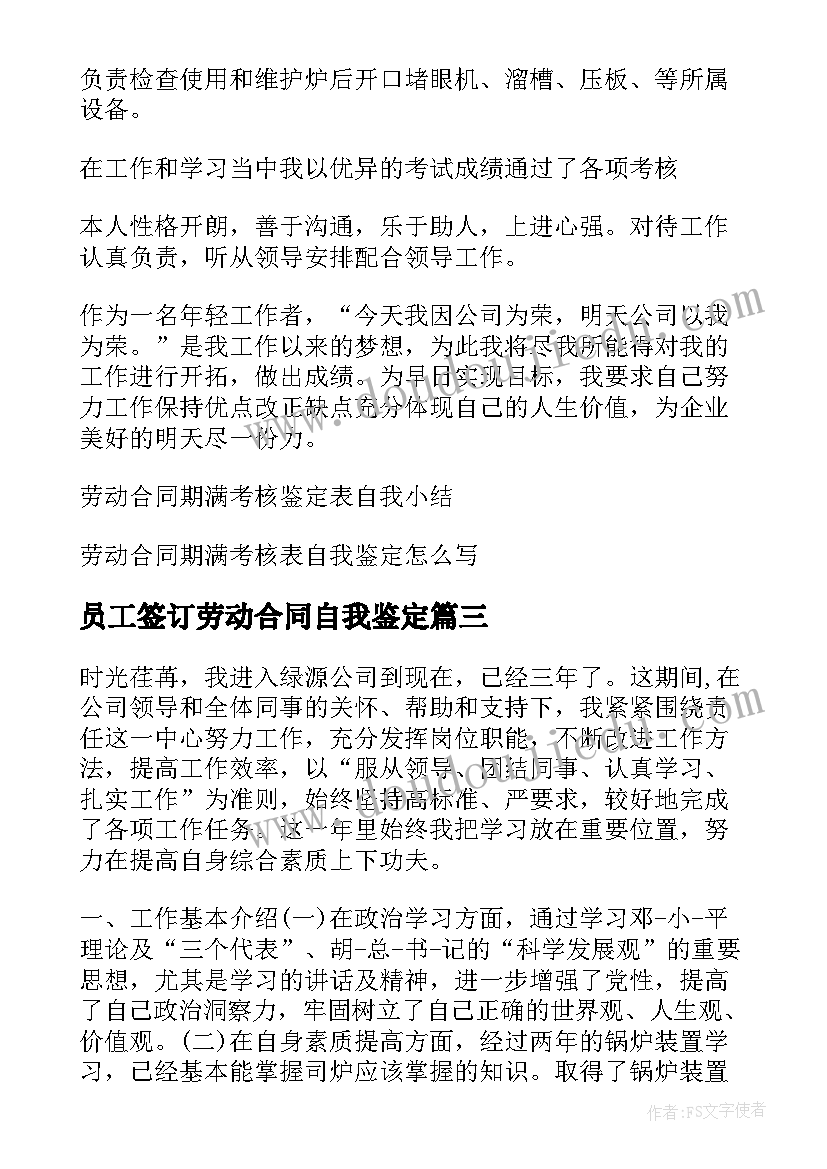 负责检查使用和维护炉后开口堵眼机、溜槽、压板、等所属设备。

在工作和学习当中我以优异的考试成绩通过了各项考核

本人性格开朗，善于沟通，乐于助人，上进心强。对待工作认真负责，听从领导安排配合领导工作。

作为一名年轻工作者，“今天我因公司为荣，明天公司以我为荣。”是我工作以来的梦想，为此我将尽我所能得对我的工作进行开拓，做出成绩。为早日实现目标，我要求自己努力工作保持优点改正缺点充分体现自己的人生价值，为企业美好的明天尽一份力。

劳动合同期满考核鉴定表自我小结

劳动合同期满考核表自我鉴定怎么写

员工签订劳动合同自我鉴定篇三

时光荏苒，我进入绿源公司到现在，已经三年了。这期间,在公司领导和全体同事的关怀、帮助和支持下，我紧紧围绕责任这一中心努力工作，充分发挥岗位职能，不断改进工作方法，提高工作效率，以“服从领导、团结同事、认真学习、扎实工作”为准则，始终坚持高标准、严要求，较好地完成了各项工作任务。这一年里始终我把学习放在重要位置，努力在提高自身综合素质上下功夫。

一、工作基本介绍(一)在政治学习方面，通过学习邓-小-平理论及“三个代表”、胡-总-书-记的“科学发展观”的重要思想，尤其是学习的讲话及精神，进一步增强了党性，提高了自己政治洞察力，牢固树立了自己正确的世界观、人生观、价值观。(二)在自身素质提高方面，经过两年的锅炉装置学习，已经基本能掌握司炉应该掌握的知识。取得了锅炉装置

作者：FS文字使者